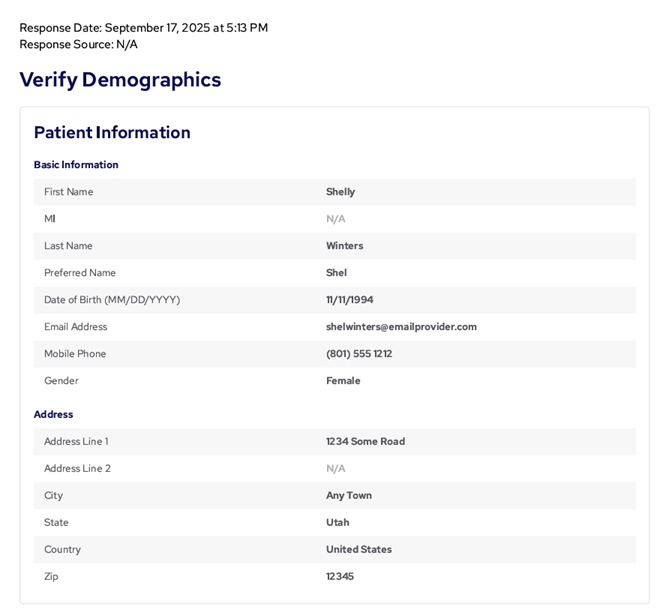 Response Date: September 17, 2025 at 5:13 PM
Response Source: N/A

Verify Demographics

Patient Information

Basic Information

| First Name | Shelly |
|---|---|
| MI | N/A |
| Last Name | Winters |
| Preferred Name | Shel |
| Date of Birth (MM/DD/YYYY) | 11/11/1994 |
| Email Address | shelwinters@emailprovider.com |
| Mobile Phone | (801) 555 1212 |
| Gender | Female |

Address

| Address Line 1 | 1234 Some Road |
|---|---|
| Address Line 2 | N/A |
| City | Any Town |
| State | Utah |
| Country | United States |
| Zip | 12345 |